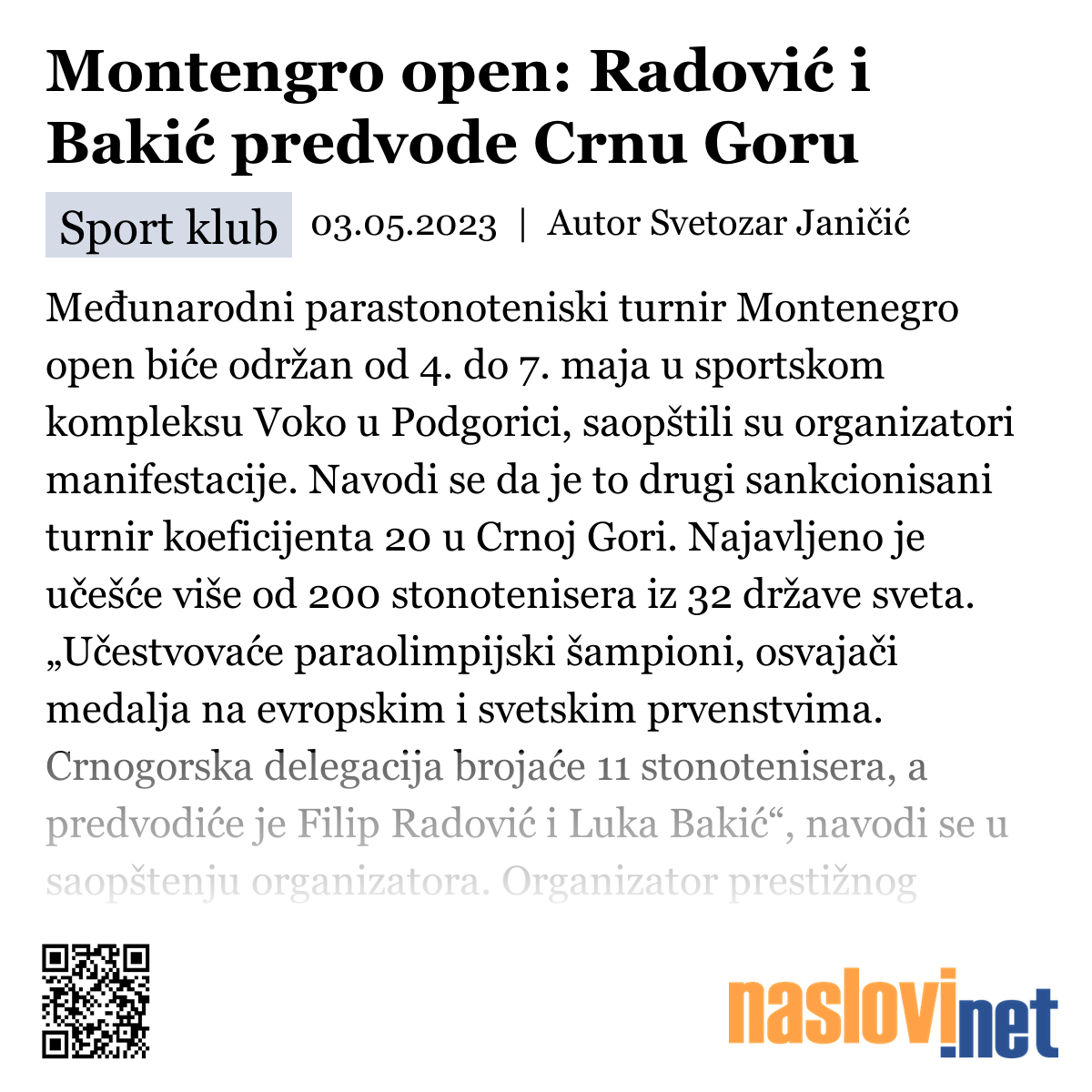 Montengro open: Radović i Bakić predvode Crnu Goru

Sport klub 03.05.2023 | Autor Svetozar Janičić

Međunarodni parastonoteniski turnir Montenegro open biće održan od 4. do 7. maja u sportskom kompleksu Voko u Podgorici, saopštili su organizatori manifestacije. Navodi se da je to drugi sankcionisani turnir koeficijenta 20 u Crnoj Gori. Najavljeno je učešće više od 200 stonotenisera iz 32 države sveta. „Učestvovaće paraolimpijski šampioni, osvajači medalja na evropskim i svetskim prvenstvima. Crnogorska delegacija brojaće 11 stonotenisera, a predvodiće je Filip Radović i Luka Bakić“, navodi se u saopštenju organizatora. Organizator prestižnog

naslovi.net